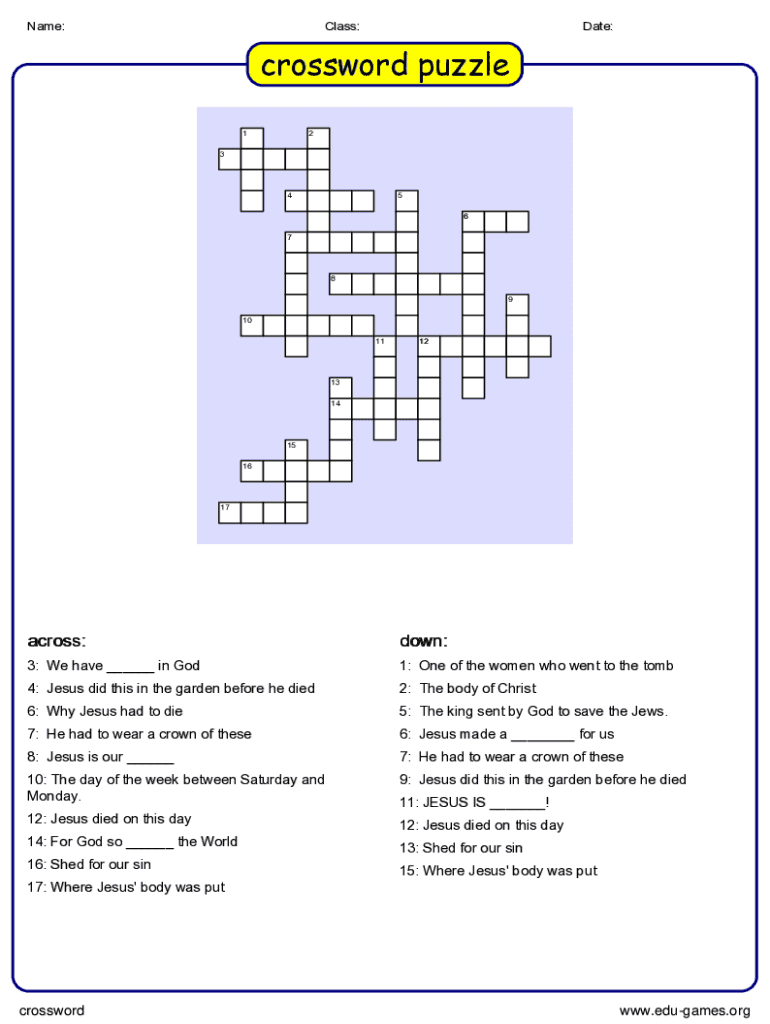 Name:

Class:

Date:

crossword puzzle

1 2 3 4 5 6 7 8 9 10 11 12 13 14 15 16 17

across:

3: We have ______ in God

4: Jesus did this in the garden before he died

6: Why Jesus had to die

7: He had to wear a crown of these

8: Jesus is our ______

10: The day of the week between Saturday and Monday.

12: Jesus died on this day

14: For God so ______ the World

16: Shed for our sin

17: Where Jesus' body was put

down:

1: One of the women who went to the tomb

2: The body of Christ

5: The king sent by God to save the Jews.

6: Jesus made a ________ for us

7: He had to wear a crown of these

9: Jesus did this in the garden before he died

11: JESUS IS _______!

12: Jesus died on this day

13: Shed for our sin

15: Where Jesus' body was put

crossword

www.edu-games.org